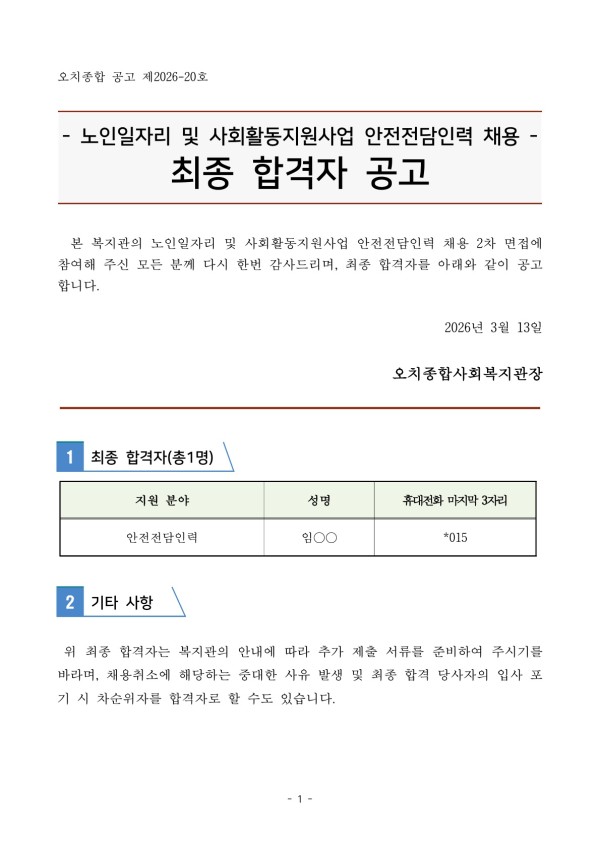 오치종합 공고 제2026-20호

- 노인일자리 및 사회활동지원사업 안전전담인력 채용 -
최종 합격자 공고

본 복지관의 노인일자리 및 사회활동지원사업 안전전담인력 채용 2차 면접에 참여해 주신 모든 분께 다시 한번 감사드리며, 최종 합격자를 아래와 같이 공고합니다.

2026년 3월 13일

오치종합사회복지관장

1 최종 합격자(총1명)

| 지원 분야 | 성명 | 휴대전화 마지막 3자리 |
|---|---|---|
| 안전전담인력 | 임○○ | *015 |

2 기타 사항

위 최종 합격자는 복지관의 안내에 따라 추가 제출 서류를 준비하여 주시기를 바라며, 채용취소에 해당하는 중대한 사유 발생 및 최종 합격 당사자의 입사 포기 시 차순위자를 합격자로 할 수도 있습니다.

- 1 -